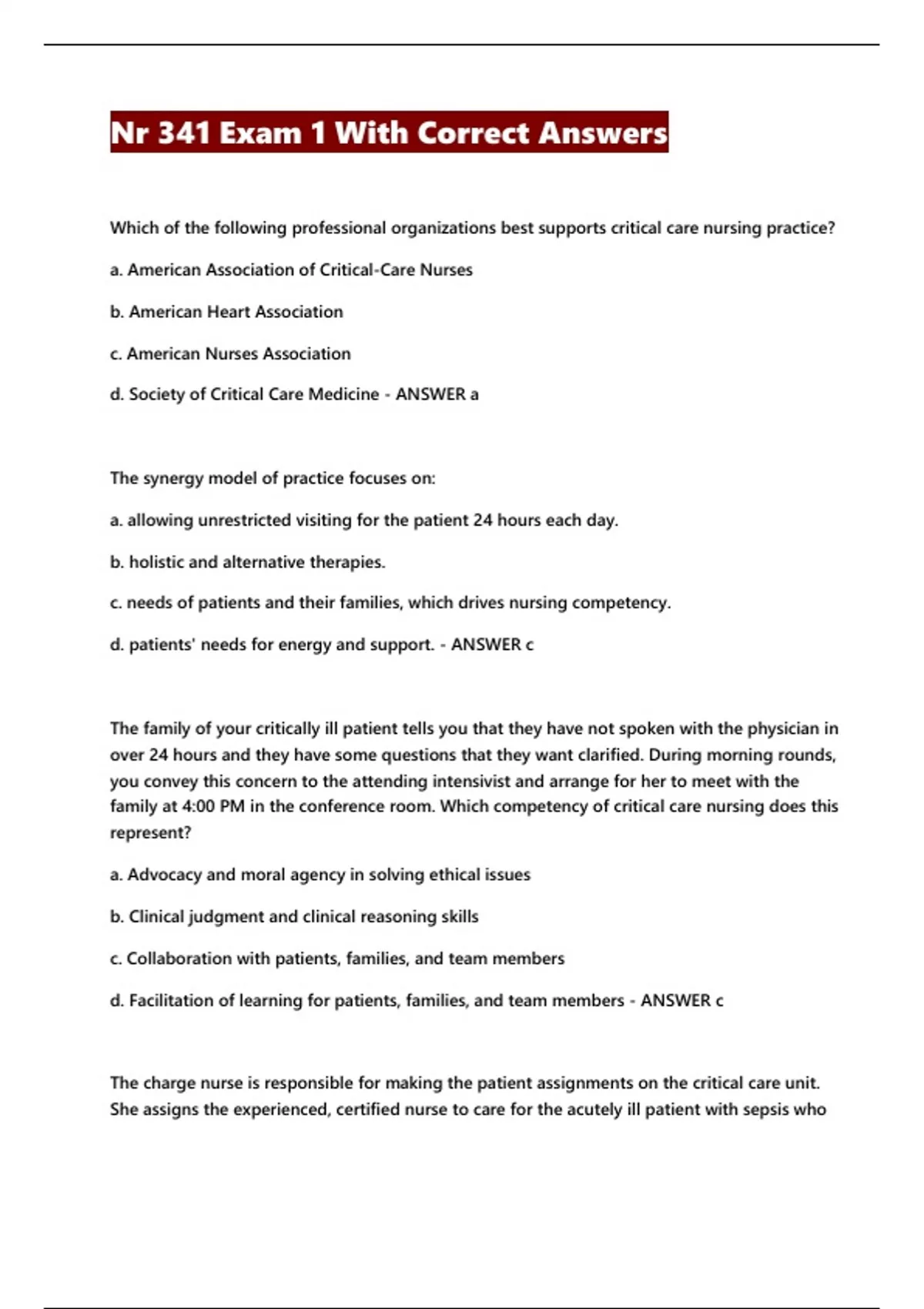 Nr 341 Exam 1 With Correct Answers

Which of the following professional organizations best supports critical care nursing practice?

a. American Association of Critical-Care Nurses

b. American Heart Association

c. American Nurses Association

d. Society of Critical Care Medicine - ANSWER a

The synergy model of practice focuses on:

a. allowing unrestricted visiting for the patient 24 hours each day.

b. holistic and alternative therapies.

c. needs of patients and their families, which drives nursing competency.

d. patients' needs for energy and support. - ANSWER c

The family of your critically ill patient tells you that they have not spoken with the physician in over 24 hours and they have some questions that they want clarified. During morning rounds, you convey this concern to the attending intensivist and arrange for her to meet with the family at 4:00 PM in the conference room. Which competency of critical care nursing does this represent?

a. Advocacy and moral agency in solving ethical issues

b. Clinical judgment and clinical reasoning skills

c. Collaboration with patients, families, and team members

d. Facilitation of learning for patients, families, and team members - ANSWER c

The charge nurse is responsible for making the patient assignments on the critical care unit. She assigns the experienced, certified nurse to care for the acutely ill patient with sepsis who